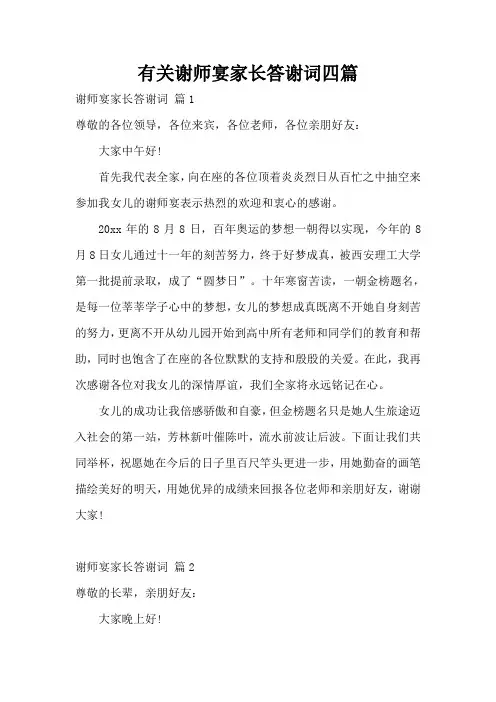 有关谢师宴家长答谢词四篇

谢师宴家长答谢词 篇1

尊敬的各位领导，各位来宾，各位老师，各位亲朋好友：

大家中午好！

首先我代表全家，向在座的各位顶着炎炎烈日从百忙之中抽空来参加我女儿的谢师宴表示热烈的欢迎和衷心的感谢。

20xx 年的 8 月 8 日，百年奥运的梦想一朝得以实现，今年的 8 月 8 日女儿通过十一年的刻苦努力，终于好梦成真，被西安理工大学第一批提前录取，成了“圆梦日”。十年寒窗苦读，一朝金榜题名，是每一位莘莘学子心中的梦想，女儿的梦想成真既离不开她自身刻苦的努力，更离不开从幼儿园开始到高中所有老师和同学们的教育和帮助，同时也饱含了在座的各位默默的支持和殷殷的关爱。在此，我再次感谢各位对我女儿的深情厚谊，我们全家将永远铭记在心。

女儿的成功让我倍感骄傲和自豪，但金榜题名只是她人生旅途迈入社会的第一站，芳林新叶催陈叶，流水前波让后波。下面让我们共同举杯，祝愿她在今后的日子里百尺竿头更进一步，用她勤奋的画笔描绘美好的明天，用她优异的成绩来回报各位老师和亲朋好友，谢谢大家！

谢师宴家长答谢词 篇2

尊敬的长辈，亲朋好友：

大家晚上好！